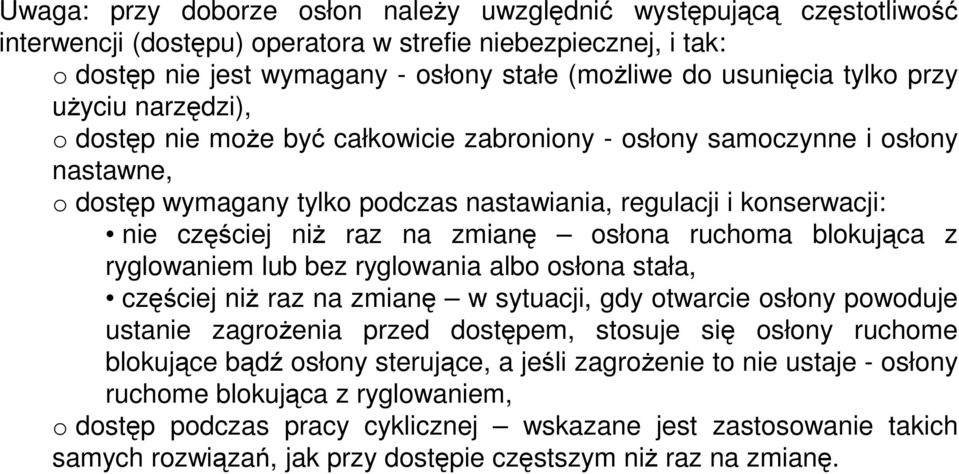 Uwaga: przy doborze osłon należy uwzględnić występującą częstotliwość interwencji (dostępu) operatora w strefie niebezpiecznej, i tak:

o dostęp nie jest wymagany - osłony stałe (możliwe do usunięcia tylko przy użyciu narzędzi),

o dostęp nie może być całkowicie zabroniony - osłony samoczynne i osłony nastawne,

o dostęp wymagany tylko podczas nastawiania, regulacji i konserwacji:

• nie częściej niż raz na zmianę – osłona ruchoma blokująca z ryglowaniem lub bez ryglowania albo osłona stała,

• częściej niż raz na zmianę – w sytuacji, gdy otwarcie osłony powoduje ustanie zagrożenia przed dostępem, stosuje się osłony ruchome blokujące bądź osłony sterujące, a jeśli zagrożenie to nie ustaje - osłony ruchome blokująca z ryglowaniem,

o dostęp podczas pracy cyklicznej – wskazane jest zastosowanie takich samych rozwiązań, jak przy dostępie częstszym niż raz na zmianę.